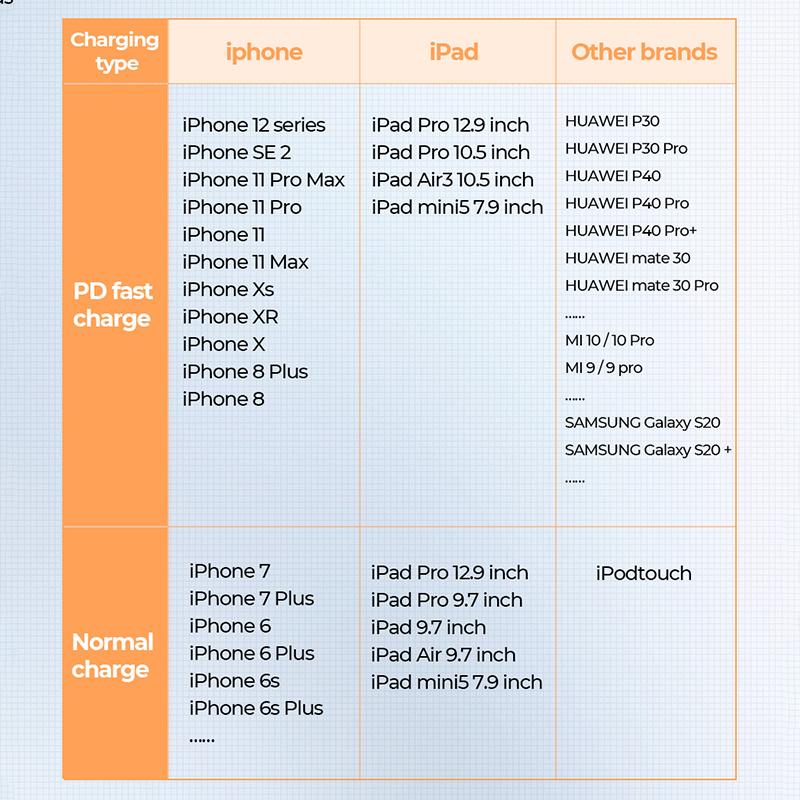 | Charging type | iphone | iPad | Other brands |
|---|---|---|---|
| PD fast charge | iPhone 12 series<br>iPhone SE 2<br>iPhone 11 Pro Max<br>iPhone 11 Pro<br>iPhone 11<br>iPhone 11 Max<br>iPhone Xs<br>iPhone XR<br>iPhone X<br>iPhone 8 Plus<br>iPhone 8 | iPad Pro 12.9 inch<br>iPad Pro 10.5 inch<br>iPad Air3 10.5 inch<br>iPad mini5 7.9 inch | HUAWEI P30<br>HUAWEI P30 Pro<br>HUAWEI P40<br>HUAWEI P40 Pro<br>HUAWEI P40 Pro+<br>HUAWEI mate 30<br>HUAWEI mate 30 Pro<br>......<br>MI 10 / 10 Pro<br>MI 9 / 9 pro<br>......<br>SAMSUNG Galaxy S20<br>SAMSUNG Galaxy S20 +<br>...... |
| Normal charge | iPhone 7<br>iPhone 7 Plus<br>iPhone 6<br>iPhone 6 Plus<br>iPhone 6s<br>iPhone 6s Plus<br>...... | iPad Pro 12.9 inch<br>iPad Pro 9.7 inch<br>iPad 9.7 inch<br>iPad Air 9.7 inch<br>iPad mini5 7.9 inch | iPodtouch |